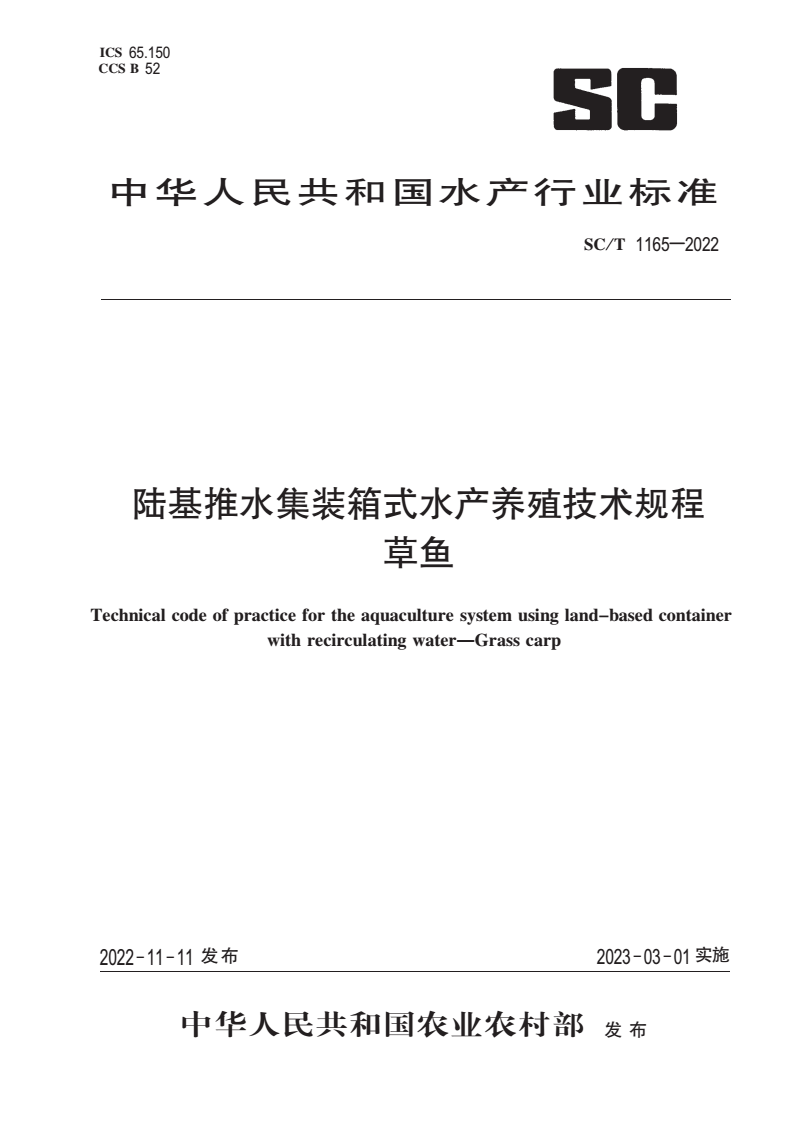 ICS 65.150
CCS B 52

SC

中华人民共和国水产行业标准

SC/T 1165—2022

陆基推水集装箱式水产养殖技术规程
草鱼

Technical code of practice for the aquaculture system using land-based container with recirculating water—Grass carp

2022-11-11 发布

2023-03-01 实施

中华人民共和国农业农村部 发布